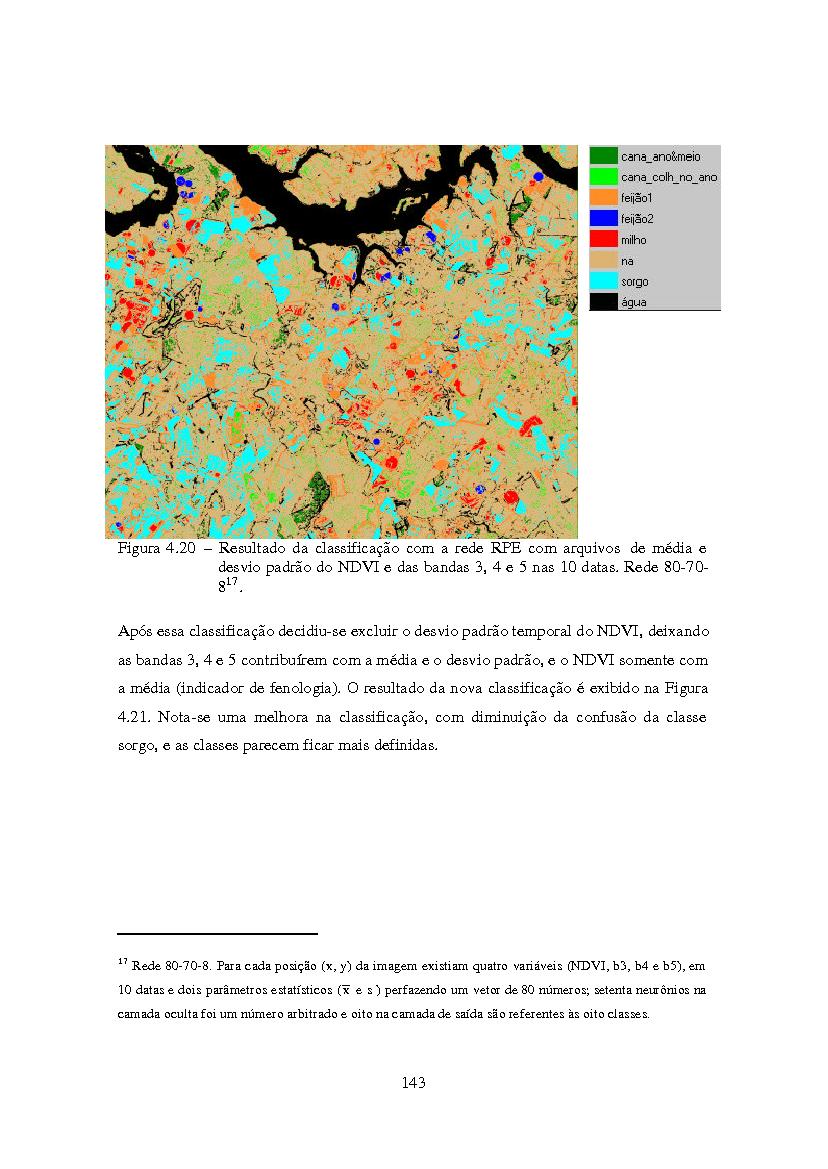 cana_ano&meio
cana_colh_no_ano
feijão1
feijão2
milho
na
sorgo
água

Figura 4.20 – Resultado da classificação com a rede RPE com arquivos de média e desvio padrão do NDVI e das bandas 3, 4 e 5 nas 10 datas. Rede 80-70-8$^{17}$.

Após essa classificação decidiu-se excluir o desvio padrão temporal do NDVI, deixando as bandas 3, 4 e 5 contribuírem com a média e o desvio padrão, e o NDVI somente com a média (indicador de fenologia). O resultado da nova classificação é exibido na Figura 4.21. Nota-se uma melhora na classificação, com diminuição da confusão da classe sorgo, e as classes parecem ficar mais definidas.

$^{17}$ Rede 80-70-8. Para cada posição (x, y) da imagem existiam quatro variáveis (NDVI, b3, b4 e b5), em 10 datas e dois parâmetros estatísticos ($\bar{x}$ e s ) perfazendo um vetor de 80 números; setenta neurônios na camada oculta foi um número arbitrado e oito na camada de saída são referentes às oito classes.

143